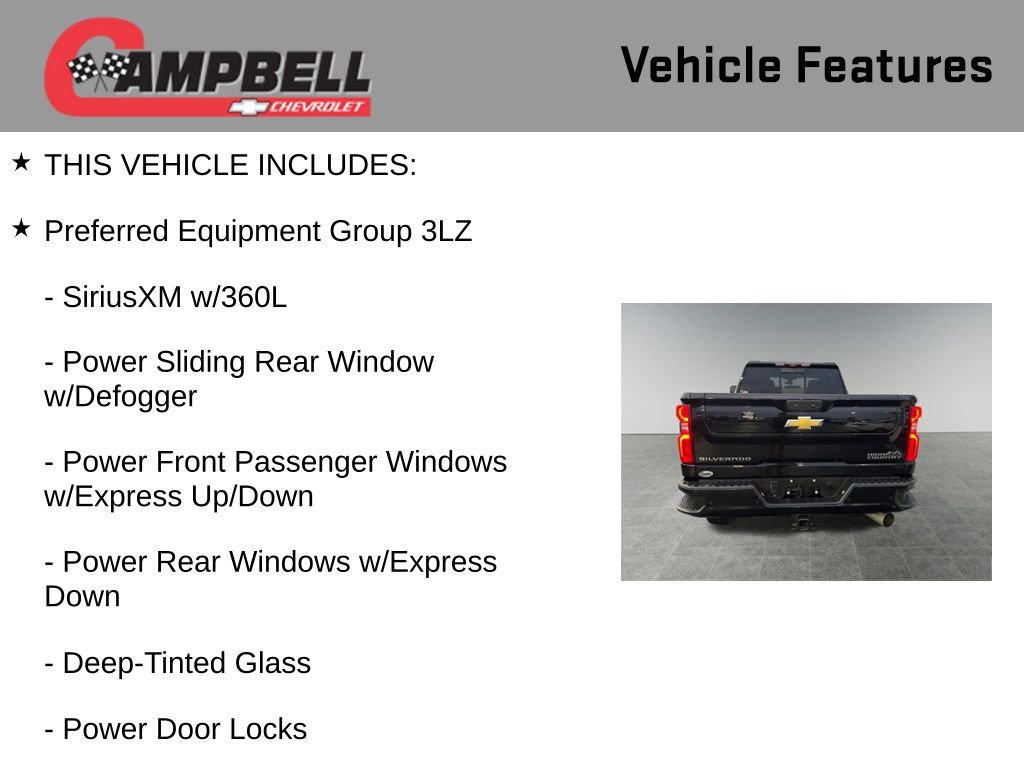 CAMPBELL
CHEVROLET

Vehicle Features

★ THIS VEHICLE INCLUDES:

★ Preferred Equipment Group 3LZ

- SiriusXM w/360L

- Power Sliding Rear Window w/Defogger

- Power Front Passenger Windows w/Express Up/Down

- Power Rear Windows w/Express Down

- Deep-Tinted Glass

- Power Door Locks

SILVERADO
HIGH COUNTRY